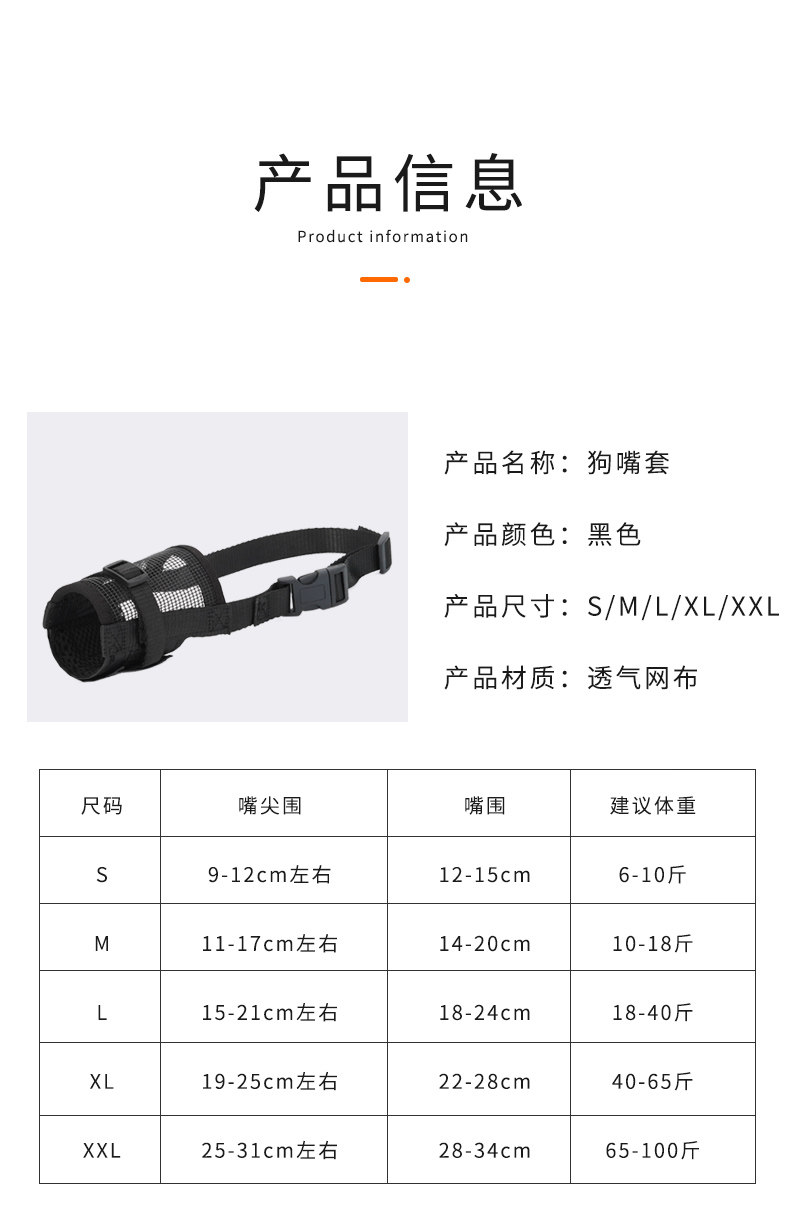 产品信息

Product information

产品名称：狗嘴套

产品颜色：黑色

产品尺寸：S/M/L/XL/XXL

产品材质：透气网布

| 尺码 | 嘴尖围 | 嘴围 | 建议体重 |
|---|---|---|---|
| S | 9-12cm左右 | 12-15cm | 6-10斤 |
| M | 11-17cm左右 | 14-20cm | 10-18斤 |
| L | 15-21cm左右 | 18-24cm | 18-40斤 |
| XL | 19-25cm左右 | 22-28cm | 40-65斤 |
| XXL | 25-31cm左右 | 28-34cm | 65-100斤 |